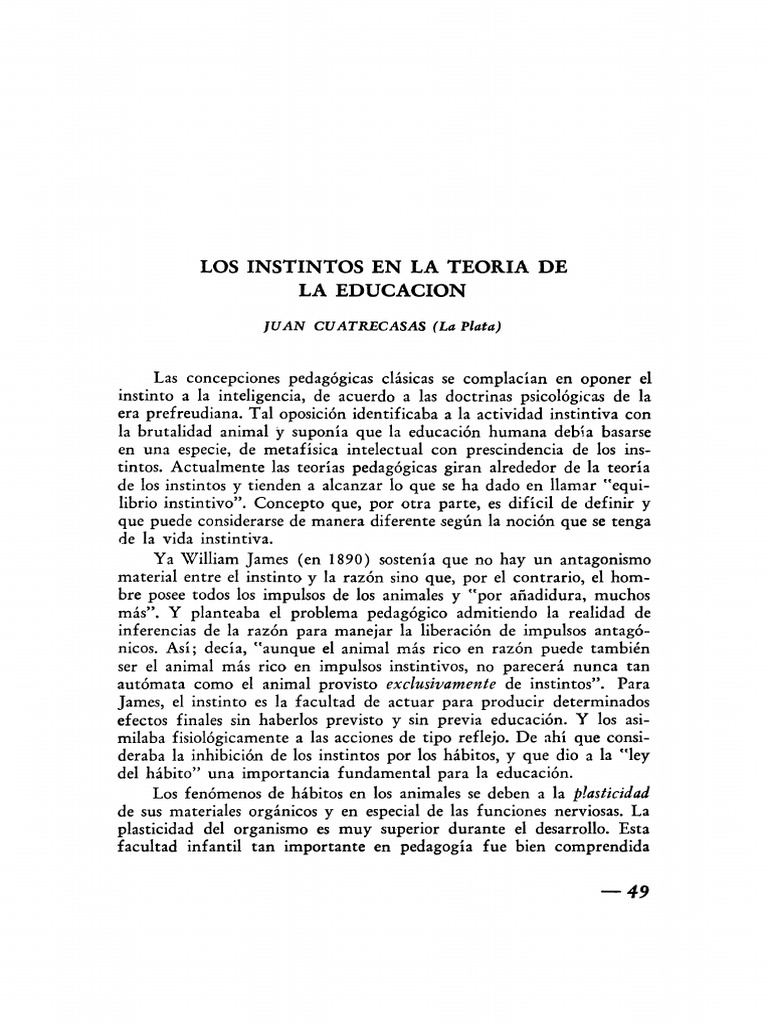 LOS INSTINTOS EN LA TEORIA DE LA EDUCACION

JUAN CUATRECASAS (La Plata)

Las concepciones pedagógicas clásicas se complacían en oponer el instinto a la inteligencia, de acuerdo a las doctrinas psicológicas de la era prefreudiana. Tal oposición identificaba a la actividad instintiva con la brutalidad animal y suponía que la educación humana debía basarse en una especie, de metafísica intelectual con prescindencia de los instintos. Actualmente las teorías pedagógicas giran alrededor de la teoría de los instintos y tienden a alcanzar lo que se ha dado en llamar "equilibrio instintivo". Concepto que, por otra parte, es difícil de definir y que puede considerarse de manera diferente según la noción que se tenga de la vida instintiva.

Ya William James (en 1890) sostenía que no hay un antagonismo material entre el instinto y la razón sino que, por el contrario, el hombre posee todos los impulsos de los animales y "por añadidura, muchos más". Y planteaba el problema pedagógico admitiendo la realidad de inferencias de la razón para manejar la liberación de impulsos antagónicos. Así; decía, "aunque el animal más rico en razón puede también ser el animal más rico en impulsos instintivos, no parecerá nunca tan autómata como el animal provisto exclusivamente de instintos". Para James, el instinto es la facultad de actuar para producir determinados efectos finales sin haberlos previsto y sin previa educación. Y los asimilaba fisiológicamente a las acciones de tipo reflejo. De ahí que consideraba la inhibición de los instintos por los hábitos, y que dio a la "ley del hábito" una importancia fundamental para la educación.

Los fenómenos de hábitos en los animales se deben a la plasticidad de sus materiales orgánicos y en especial de las funciones nerviosas. La plasticidad del organismo es muy superior durante el desarrollo. Esta facultad infantil tan importante en pedagogía fue bien comprendida

— 49